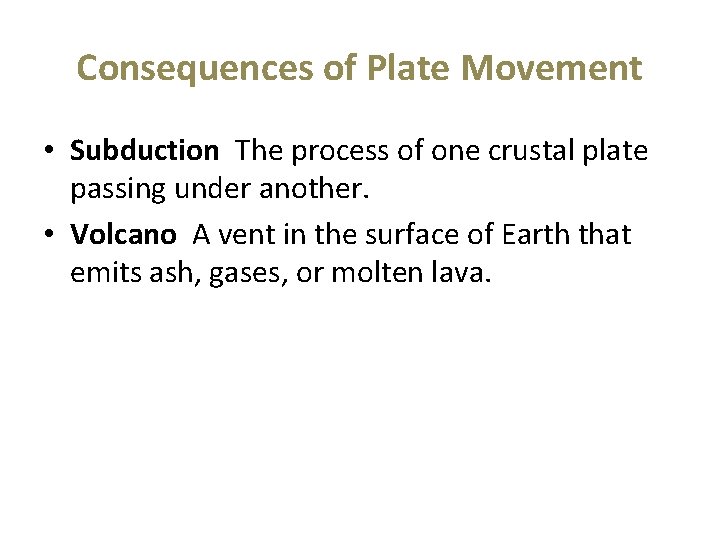 Consequences of Plate Movement

• Subduction The process of one crustal plate passing under another.

• Volcano A vent in the surface of Earth that emits ash, gases, or molten lava.